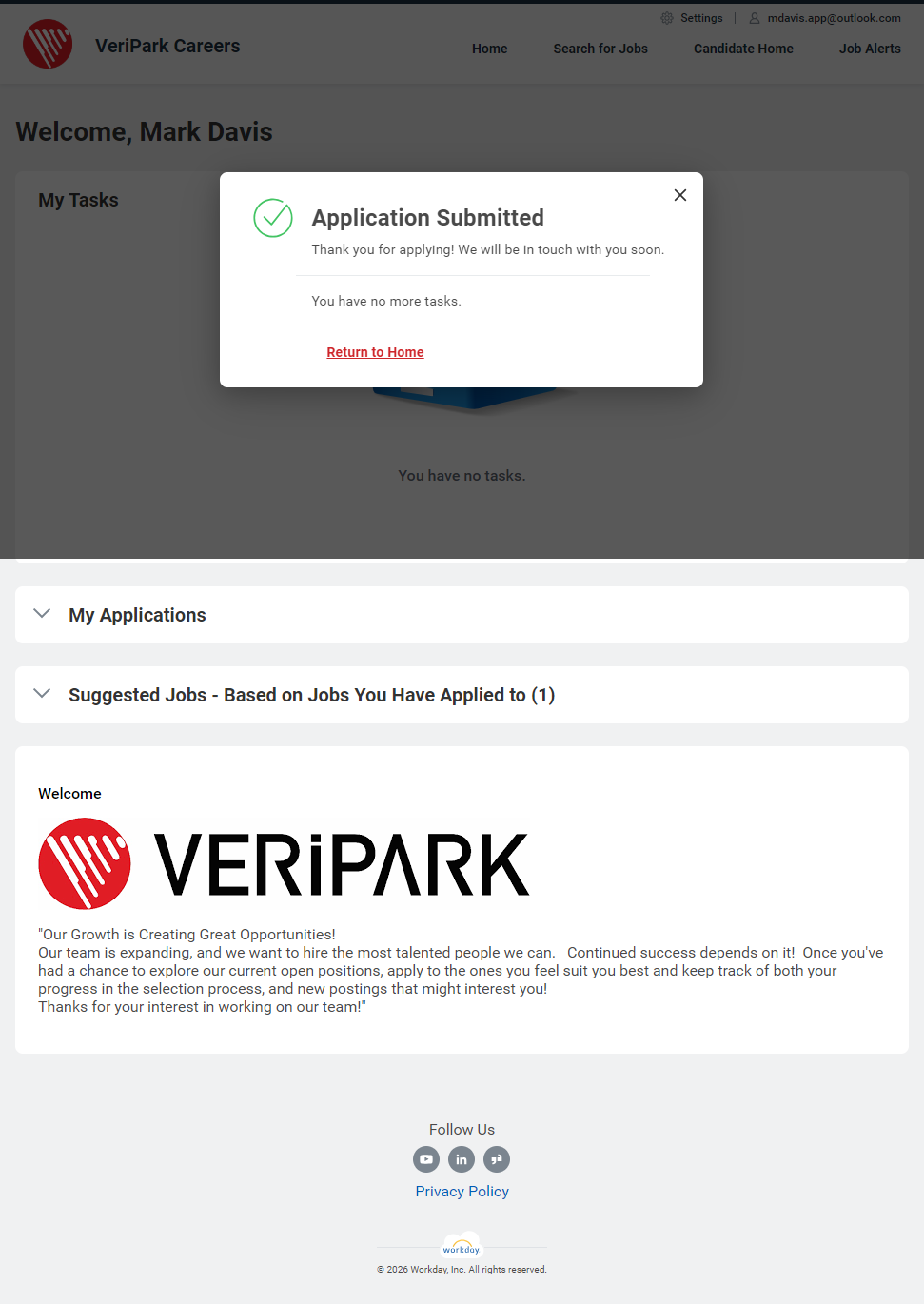 Settings | mdavis.app@outlook.com

VeriPark Careers

Home Search for Jobs Candidate Home Job Alerts

Welcome, Mark Davis

My Tasks

Application Submitted

Thank you for applying! We will be in touch with you soon.

You have no more tasks.

Return to Home

You have no tasks.

My Applications

Suggested Jobs - Based on Jobs You Have Applied to (1)

Welcome

VERiPARK

"Our Growth is Creating Great Opportunities!
Our team is expanding, and we want to hire the most talented people we can. Continued success depends on it! Once you've had a chance to explore our current open positions, apply to the ones you feel suit you best and keep track of both your progress in the selection process, and new postings that might interest you!
Thanks for your interest in working on our team!"

Follow Us

Privacy Policy

workday

© 2026 Workday, Inc. All rights reserved.